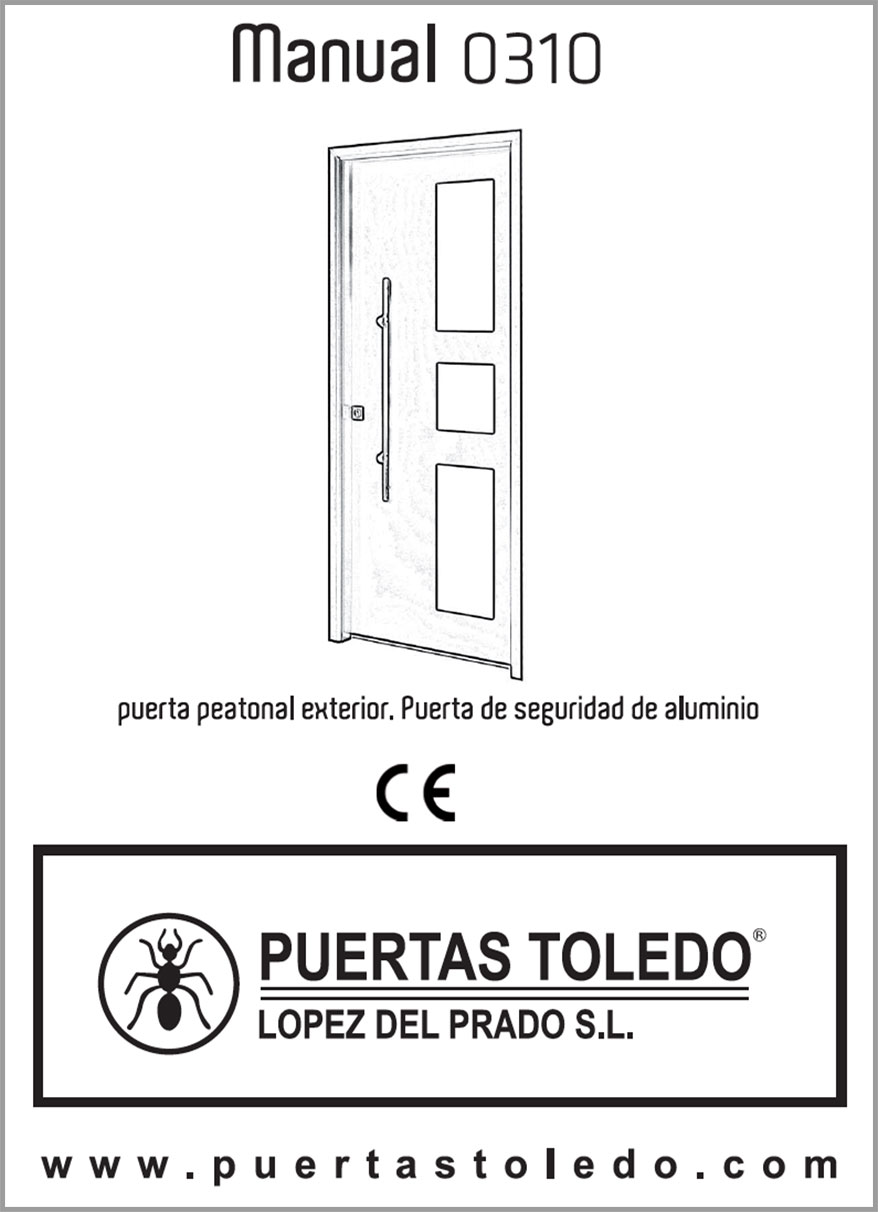 Manual 0310

puerta peatonal exterior. Puerta de seguridad de aluminio

CE

PUERTAS TOLEDO®

LOPEZ DEL PRADO S.L.

www.puertastoledo.com